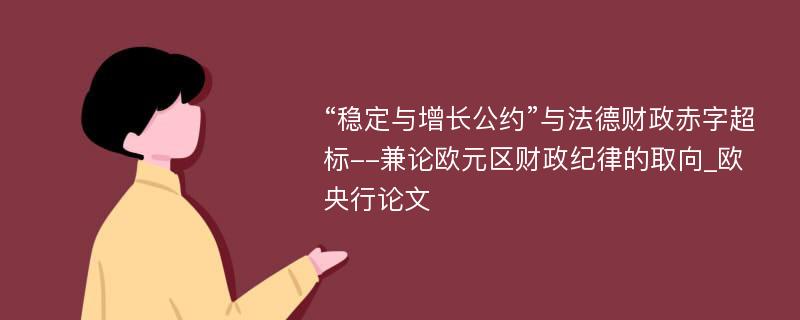 “稳定与增长公约”与法德财政赤字超标--兼论欧元区财政纪律的取向_欧央行论文